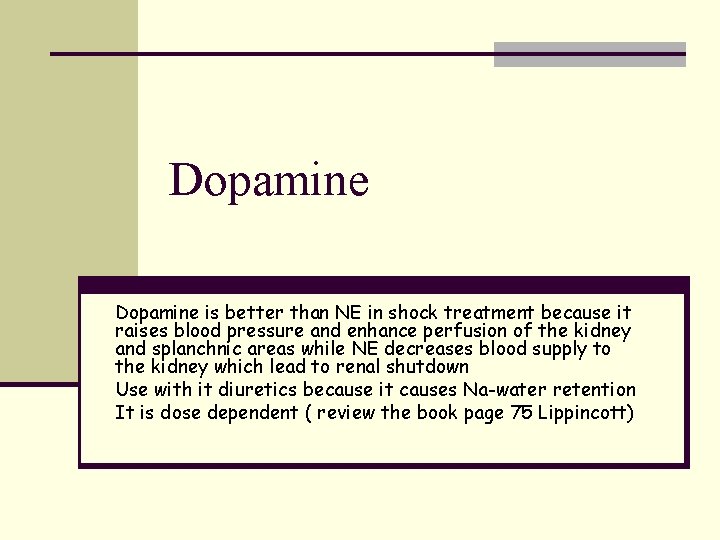 Dopamine

Dopamine is better than NE in shock treatment because it raises blood pressure and enhance perfusion of the kidney and splanchnic areas while NE decreases blood supply to the kidney which lead to renal shutdown

Use with it diuretics because it causes Na-water retention

It is dose dependent ( review the book page 75 Lippincott)